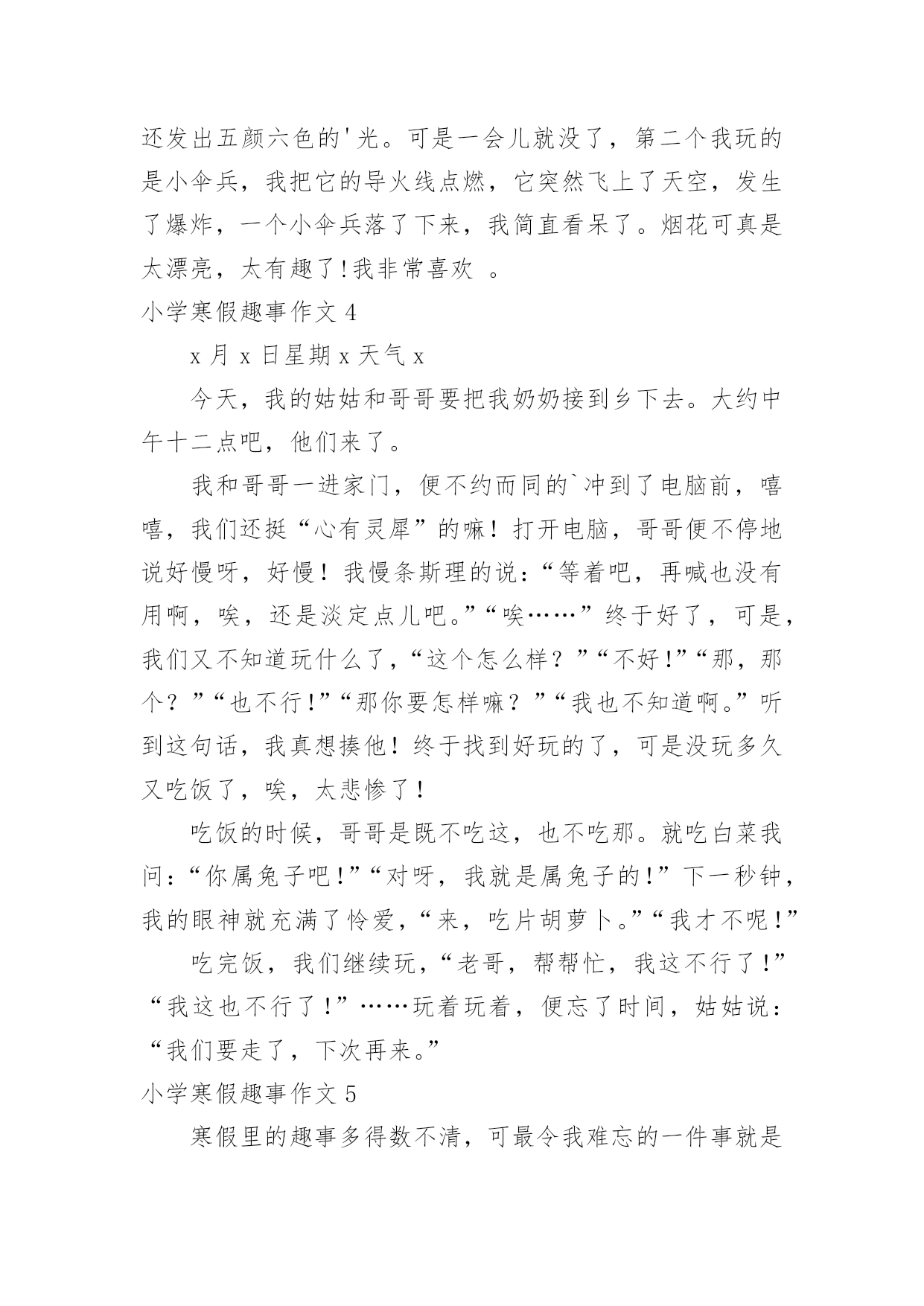 还发出五颜六色的'光。可是一会儿就没了，第二个我玩的是小伞兵，我把它的导火线点燃，它突然飞上了天空，发生了爆炸，一个小伞兵落了下来，我简直看呆了。烟花可真是太漂亮，太有趣了!我非常喜欢 。

小学寒假趣事作文 4

x 月 x 日星期 x 天气 x

今天，我的姑姑和哥哥要把我奶奶接到乡下去。大约中午十二点吧，他们来了。

我和哥哥一进家门，便不约而同的`冲到了电脑前，嘻嘻，我们还挺“心有灵犀”的嘛！打开电脑，哥哥便不停地说好慢呀，好慢！我慢条斯理的说：“等着吧，再喊也没有用啊，唉，还是淡定点儿吧。”“唉……”终于好了，可是，我们又不知道玩什么了，“这个怎么样？”“不好!”“那，那个？”“也不行!”“那你要怎样嘛？”“我也不知道啊。”听到这句话，我真想揍他！终于找到好玩的了，可是没玩多久又吃饭了，唉，太悲惨了！

吃饭的时候，哥哥是既不吃这，也不吃那。就吃白菜我问：“你属兔子吧!”“对呀，我就是属兔子的!”下一秒钟，我的眼神就充满了怜爱，“来，吃片胡萝卜。”“我才不呢!”

吃完饭，我们继续玩，“老哥，帮帮忙，我这不行了!”“我这也不行了!”……玩着玩着，便忘了时间，姑姑说：“我们要走了，下次再来。”

小学寒假趣事作文 5

寒假里的趣事多得数不清，可最令我难忘的一件事就是